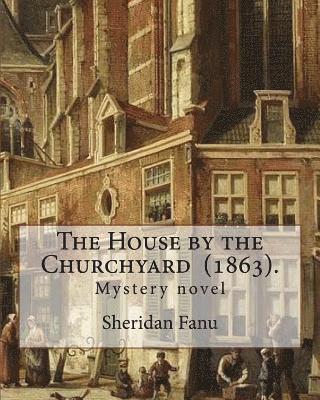 The House by the Churchyard (1863).

Mystery novel

Sheridan Fanu